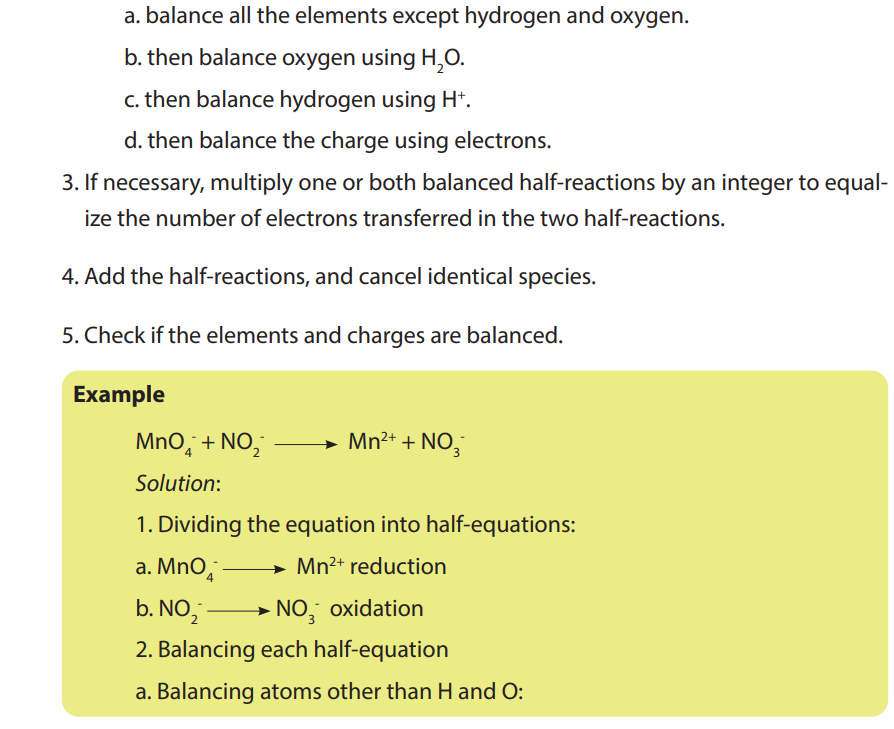 a. balance all the elements except hydrogen and oxygen.

b. then balance oxygen using $H_2O$.

c. then balance hydrogen using $H^+$.

d. then balance the charge using electrons.

3. If necessary, multiply one or both balanced half-reactions by an integer to equalize the number of electrons transferred in the two half-reactions.

4. Add the half-reactions, and cancel identical species.

5. Check if the elements and charges are balanced.

Example

$MnO_4^- + NO_2^- \longrightarrow Mn^{2+} + NO_3^-$

Solution:

1. Dividing the equation into half-equations:

a. $MnO_4^- \longrightarrow Mn^{2+}$ reduction

b. $NO_2^- \longrightarrow NO_3^-$ oxidation

2. Balancing each half-equation

a. Balancing atoms other than H and O: